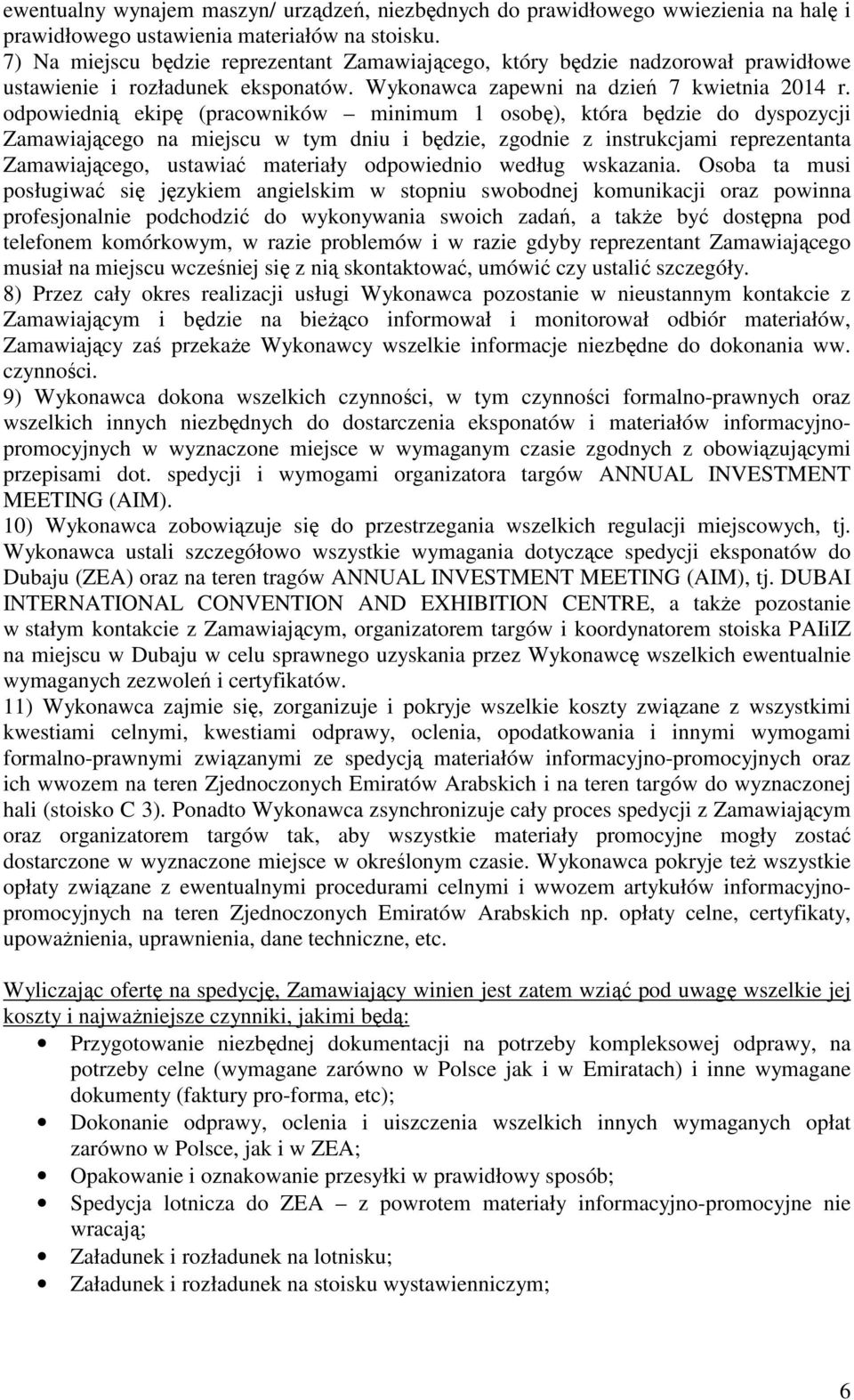 ewentualny wynajem maszyn/ urządzeń, niezbędnych do prawidłowego wwiezienia na halę i prawidłowego ustawienia materiałów na stoisku.
7) Na miejscu będzie reprezentant Zamawiającego, który będzie nadzorował prawidłowe ustawienie i rozładunek eksponatów. Wykonawca zapewni na dzień 7 kwietnia 2014 r. odpowiednią ekipę (pracowników – minimum 1 osobę), która będzie do dyspozycji Zamawiającego na miejscu w tym dniu i będzie, zgodnie z instrukcjami reprezentanta Zamawiającego, ustawiać materiały odpowiednio według wskazania. Osoba ta musi posługiwać się językiem angielskim w stopniu swobodnej komunikacji oraz powinna profesjonalnie podchodzić do wykonywania swoich zadań, a także być dostępna pod telefonem komórkowym, w razie problemów i w razie gdyby reprezentant Zamawiającego musiał na miejscu wcześniej się z nią skontaktować, umówić czy ustalić szczegóły.
8) Przez cały okres realizacji usługi Wykonawca pozostanie w nieustannym kontakcie z Zamawiającym i będzie na bieżąco informował i monitorował odbiór materiałów, Zamawiający zaś przekaże Wykonawcy wszelkie informacje niezbędne do dokonania ww. czynności.
9) Wykonawca dokona wszelkich czynności, w tym czynności formalno-prawnych oraz wszelkich innych niezbędnych do dostarczenia eksponatów i materiałów informacyjno-promocyjnych w wyznaczone miejsce w wymaganym czasie zgodnych z obowiązującymi przepisami dot. spedycji i wymogami organizatora targów ANNUAL INVESTMENT MEETING (AIM).
10) Wykonawca zobowiązuje się do przestrzegania wszelkich regulacji miejscowych, tj. Wykonawca ustali szczegółowo wszystkie wymagania dotyczące spedycji eksponatów do Dubaju (ZEA) oraz na teren tragów ANNUAL INVESTMENT MEETING (AIM), tj. DUBAI INTERNATIONAL CONVENTION AND EXHIBITION CENTRE, a także pozostanie w stałym kontakcie z Zamawiającym, organizatorem targów i koordynatorem stoiska PAIiIZ na miejscu w Dubaju w celu sprawnego uzyskania przez Wykonawcę wszelkich ewentualnie wymaganych zezwoleń i certyfikatów.
11) Wykonawca zajmie się, zorganizuje i pokryje wszelkie koszty związane z wszystkimi kwestiami celnymi, kwestiami odprawy, oclenia, opodatkowania i innymi wymogami formalno-prawnymi związanymi ze spedycją materiałów informacyjno-promocyjnych oraz ich wwozem na teren Zjednoczonych Emiratów Arabskich i na teren targów do wyznaczonej hali (stoisko C 3). Ponadto Wykonawca zsynchronizuje cały proces spedycji z Zamawiającym oraz organizatorem targów tak, aby wszystkie materiały promocyjne mogły zostać dostarczone w wyznaczone miejsce w określonym czasie. Wykonawca pokryje też wszystkie opłaty związane z ewentualnymi procedurami celnymi i wwozem artykułów informacyjno-promocyjnych na teren Zjednoczonych Emiratów Arabskich np. opłaty celne, certyfikaty, upoważnienia, uprawnienia, dane techniczne, etc.

Wyliczając ofertę na spedycję, Zamawiający winien jest zatem wziąć pod uwagę wszelkie jej koszty i najważniejsze czynniki, jakimi będą:
• Przygotowanie niezbędnej dokumentacji na potrzeby kompleksowej odprawy, na potrzeby celne (wymagane zarówno w Polsce jak i w Emiratach) i inne wymagane dokumenty (faktury pro-forma, etc);
• Dokonanie odprawy, oclenia i uiszczenia wszelkich innych wymaganych opłat zarówno w Polsce, jak i w ZEA;
• Opakowanie i oznakowanie przesyłki w prawidłowy sposób;
• Spedycja lotnicza do ZEA – z powrotem materiały informacyjno-promocyjne nie wracają;
• Załadunek i rozładunek na lotnisku;
• Załadunek i rozładunek na stoisku wystawienniczym;

6